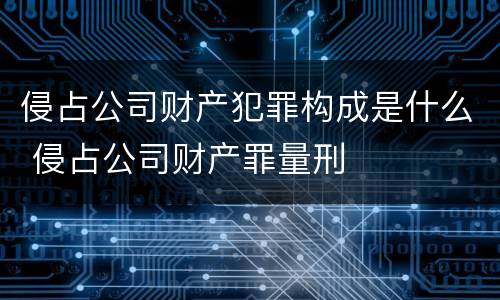 侵占公司财产犯罪构成是什么 侵占公司财产罪量刑